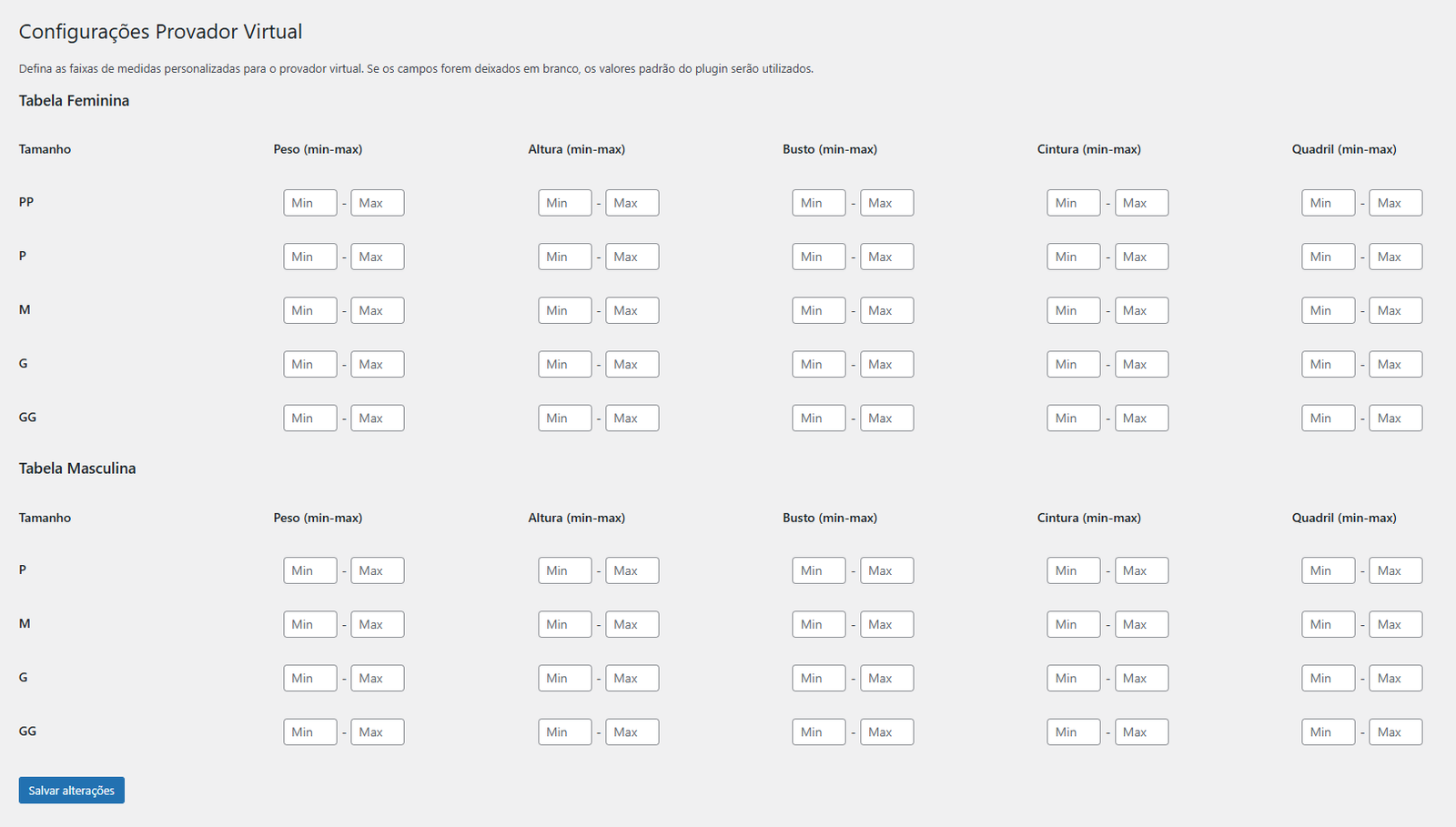 Configurações Provador Virtual

Defina as faixas de medidas personalizadas para o provador virtual. Se os campos forem deixados em branco, os valores padrão do plugin serão utilizados.

Tabela Feminina

| Tamanho | Peso (min-max) | Altura (min-max) | Busto (min-max) | Cintura (min-max) | Quadril (min-max) |
|---|---|---|---|---|---|
| PP | Min - Max | Min - Max | Min - Max | Min - Max | Min - Max |
| P | Min - Max | Min - Max | Min - Max | Min - Max | Min - Max |
| M | Min - Max | Min - Max | Min - Max | Min - Max | Min - Max |
| G | Min - Max | Min - Max | Min - Max | Min - Max | Min - Max |
| GG | Min - Max | Min - Max | Min - Max | Min - Max | Min - Max |

Tabela Masculina

| Tamanho | Peso (min-max) | Altura (min-max) | Busto (min-max) | Cintura (min-max) | Quadril (min-max) |
|---|---|---|---|---|---|
| P | Min - Max | Min - Max | Min - Max | Min - Max | Min - Max |
| M | Min - Max | Min - Max | Min - Max | Min - Max | Min - Max |
| G | Min - Max | Min - Max | Min - Max | Min - Max | Min - Max |
| GG | Min - Max | Min - Max | Min - Max | Min - Max | Min - Max |

Salvar alterações